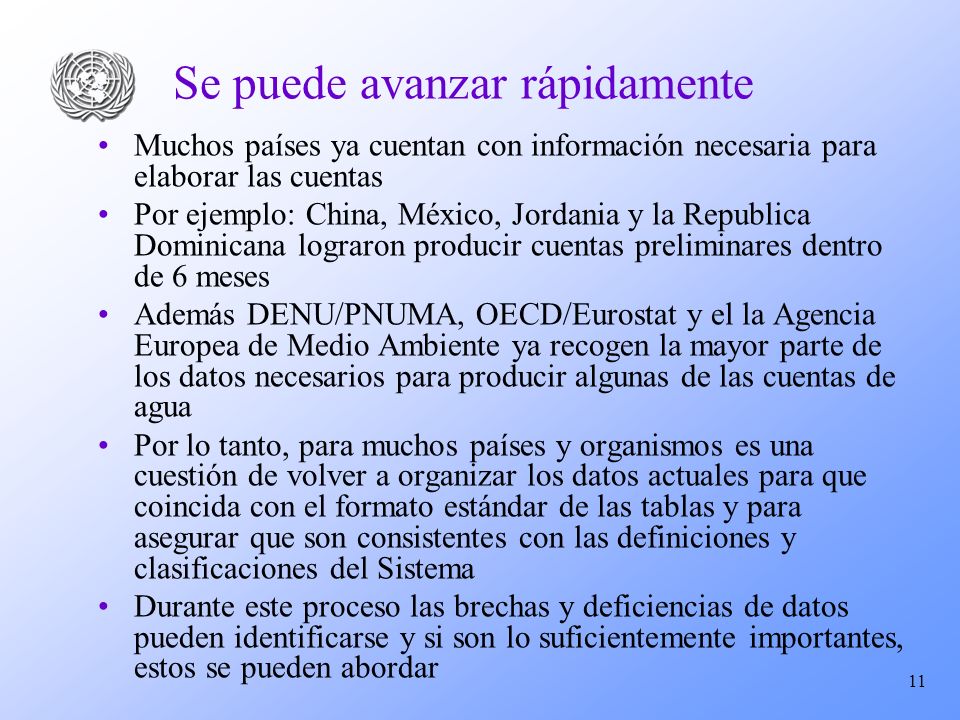 Se puede avanzar rápidamente

• Muchos países ya cuentan con información necesaria para elaborar las cuentas
• Por ejemplo: China, México, Jordania y la Republica Dominicana lograron producir cuentas preliminares dentro de 6 meses
• Además DENU/PNUMA, OECD/Eurostat y el la Agencia Europea de Medio Ambiente ya recogen la mayor parte de los datos necesarios para producir algunas de las cuentas de agua
• Por lo tanto, para muchos países y organismos es una cuestión de volver a organizar los datos actuales para que coincida con el formato estándar de las tablas y para asegurar que son consistentes con las definiciones y clasificaciones del Sistema
• Durante este proceso las brechas y deficiencias de datos pueden identificarse y si son lo suficientemente importantes, estos se pueden abordar

11